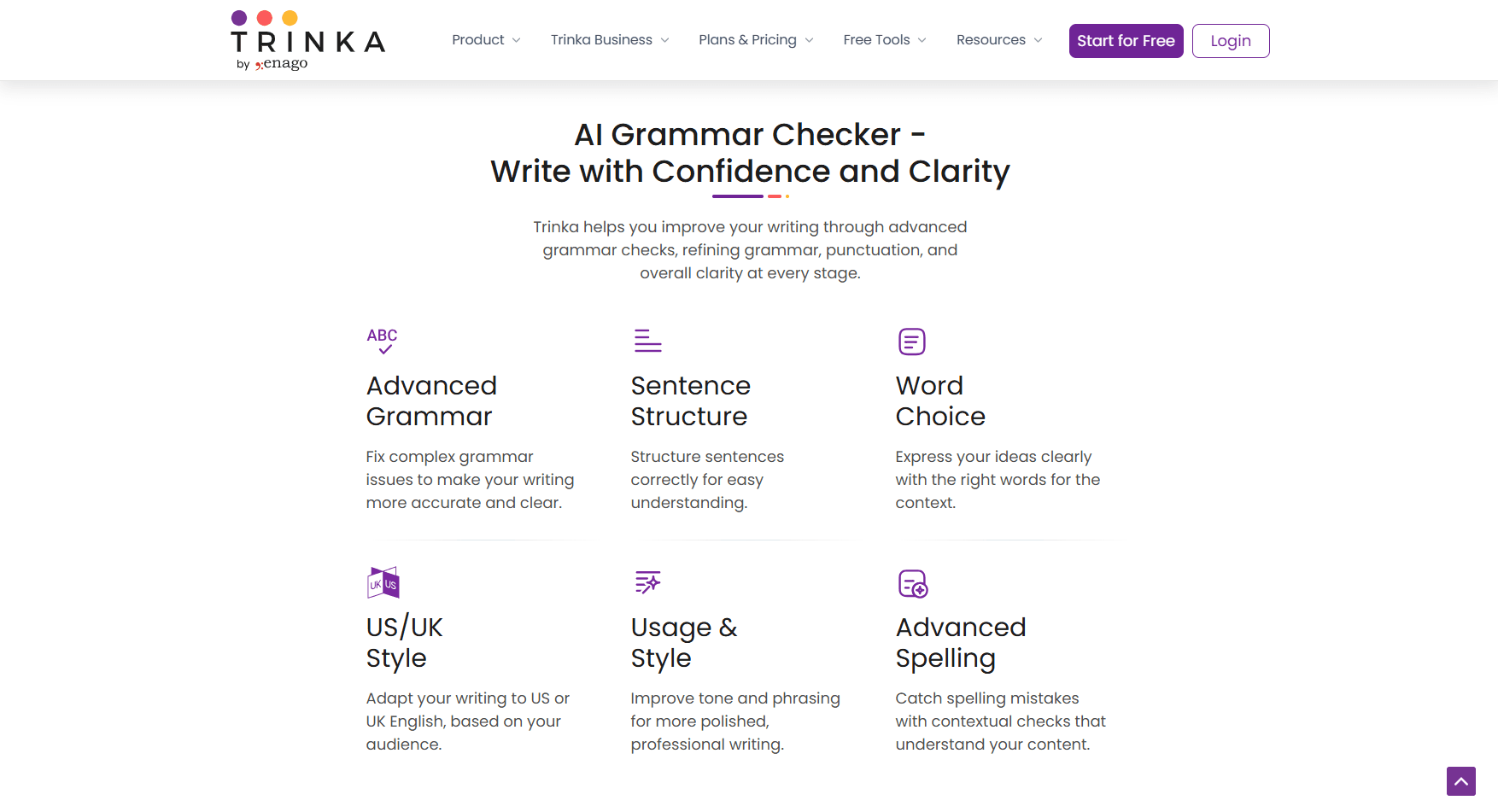 TRINKA
by enago

Product Trinka Business Plans & Pricing Free Tools Resources Start for Free Login

AI Grammar Checker -
Write with Confidence and Clarity

Trinka helps you improve your writing through advanced grammar checks, refining grammar, punctuation, and overall clarity at every stage.

ABC

Advanced Grammar

Fix complex grammar issues to make your writing more accurate and clear.

Sentence Structure

Structure sentences correctly for easy understanding.

Word Choice

Express your ideas clearly with the right words for the context.

UK US

US/UK Style

Adapt your writing to US or UK English, based on your audience.

Usage & Style

Improve tone and phrasing for more polished, professional writing.

Advanced Spelling

Catch spelling mistakes with contextual checks that understand your content.